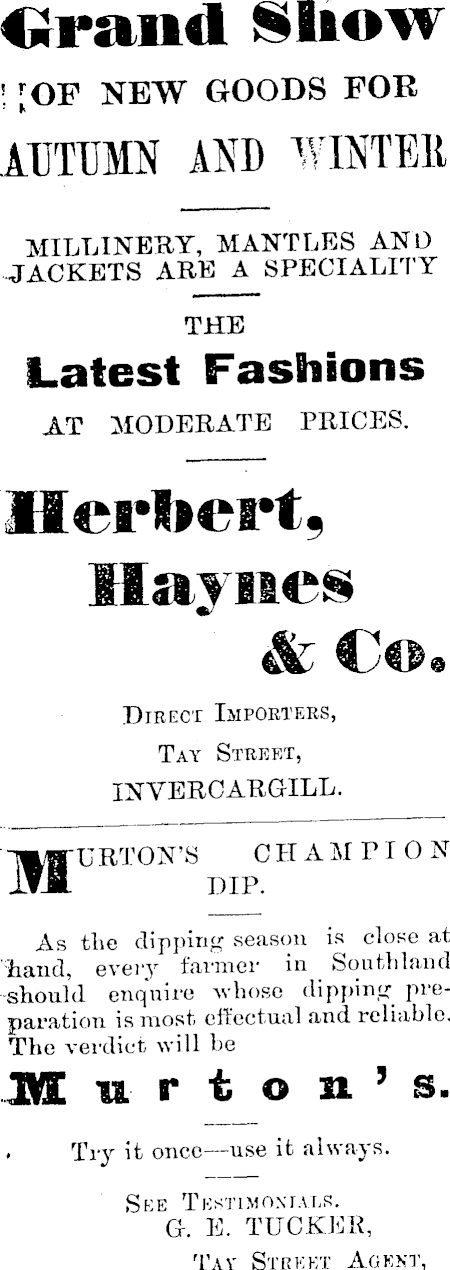 Grand Show

OF NEW GOODS FOR

AUTUMN AND WINTER

MILLINERY, MANTLES AND JACKETS ARE A SPECIALITY

THE

Latest Fashions

AT MODERATE PRICES.

Herbert,

Haynes

& Co.

DIRECT IMPORTERS,

TAY STREET,

INVERCARGILL.

MURTON'S CHAMPION DIP.

As the dipping season is close at hand, every farmer in Southland should enquire whose dipping preparation is most effectual and reliable. The verdict will be

Murton's.

Try it once—use it always.

SEE TESTIMONIALS.

G. E. TUCKER,

TAY STREET AGENT,